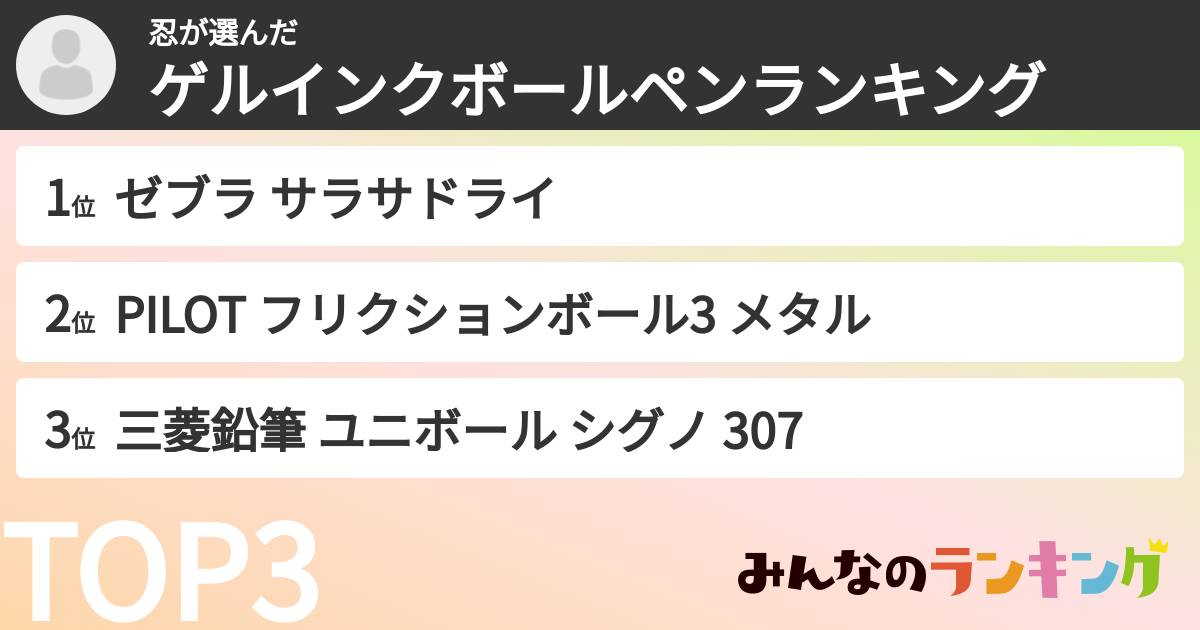 忍が選んだ
ゲルインクボールペンランキング

1位 ゼブラ サラサドライ

2位 PILOT フリクションボール3 メタル

3位 三菱鉛筆 ユニボール シグノ 307

TOP3

みんなのランキング